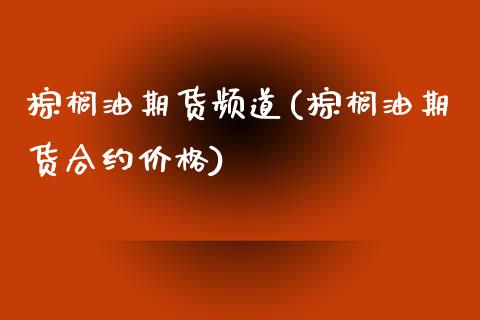 棕榈油期货频道(棕榈油期货合约价格)